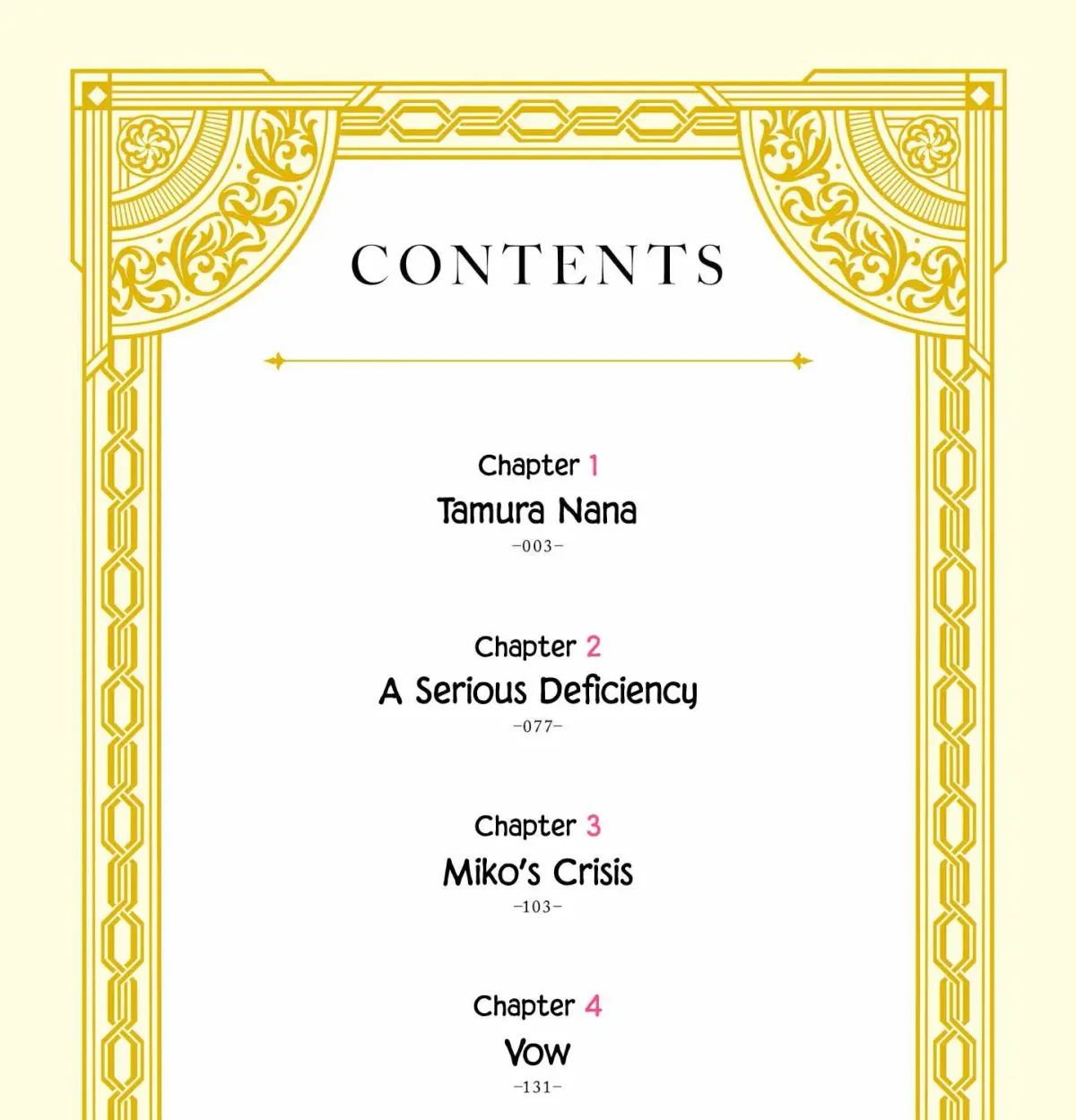 CONTENTS

Chapter 1
Tamura Nana
–003–

Chapter 2
A Serious Deficiency
–077–

Chapter 3
Miko's Crisis
–103–

Chapter 4
Vow
–131–